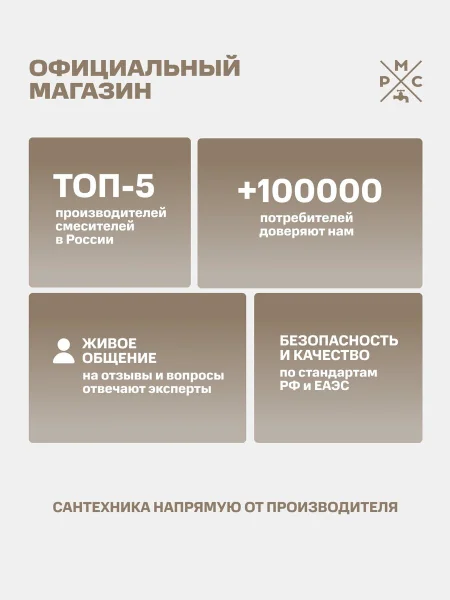 ОФИЦИАЛЬНЫЙ МАГАЗИН

М
Р С

ТОП-5
производителей смесителей в России

+100000
потребителей доверяют нам

ЖИВОЕ ОБЩЕНИЕ
на отзывы и вопросы отвечают эксперты

БЕЗОПАСНОСТЬ И КАЧЕСТВО
по стандартам РФ и ЕАЭС

САНТЕХНИКА НАПРЯМУЮ ОТ ПРОИЗВОДИТЕЛЯ